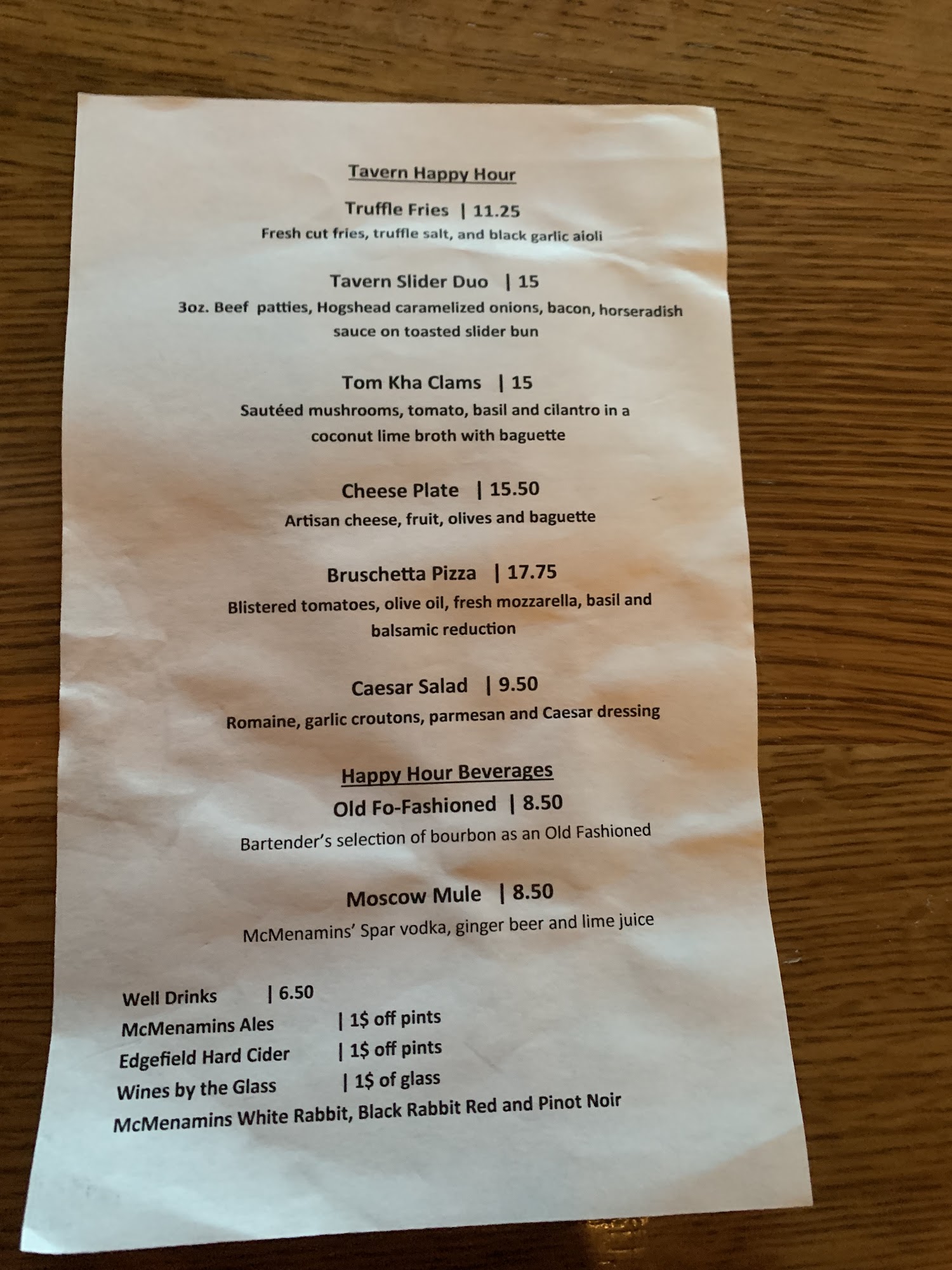 Tavern Happy Hour

Truffle Fries | 11.25

Fresh cut fries, truffle salt, and black garlic aioli

Tavern Slider Duo | 15

3oz. Beef patties, Hogshead caramelized onions, bacon, horseradish sauce on toasted slider bun

Tom Kha Clams | 15

Sautéed mushrooms, tomato, basil and cilantro in a coconut lime broth with baguette

Cheese Plate | 15.50

Artisan cheese, fruit, olives and baguette

Bruschetta Pizza | 17.75

Blistered tomatoes, olive oil, fresh mozzarella, basil and balsamic reduction

Caesar Salad | 9.50

Romaine, garlic croutons, parmesan and Caesar dressing

Happy Hour Beverages

Old Fo-Fashioned | 8.50

Bartender's selection of bourbon as an Old Fashioned

Moscow Mule | 8.50

McMenamins' Spar vodka, ginger beer and lime juice

Well Drinks | 6.50
McMenamins Ales | 1$ off pints
Edgefield Hard Cider | 1$ off pints
Wines by the Glass | 1$ of glass
McMenamins White Rabbit, Black Rabbit Red and Pinot Noir